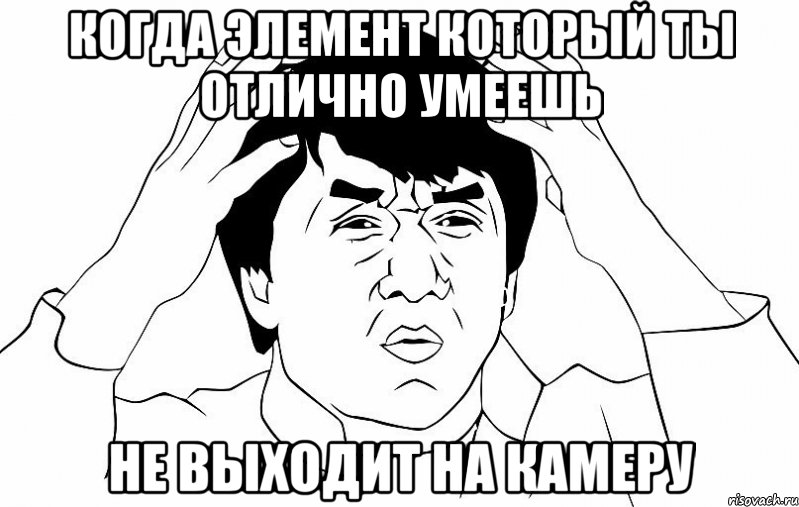 КОГДА ЭЛЕМЕНТ КОТОРЫЙ ТЫ ОТЛИЧНО УМЕЕШЬ

НЕ ВЫХОДИТ НА КАМЕРУ

risovach.ru